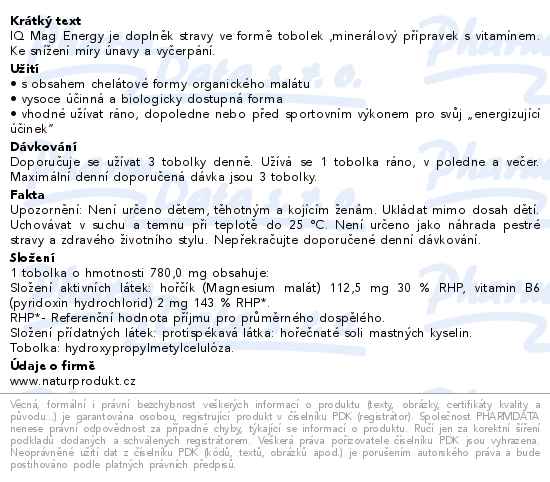 **Krátký text**
IQ Mag Energy je doplněk stravy ve formě tobolek ,minerálový přípravek s vitaminem. Ke snížení míry únavy a vyčerpání.

**Užití**
• s obsahem chelátové formy organického malátu
• vysoce účinná a biologicky dostupná forma
• vhodné užívat ráno, dopoledne nebo před sportovním výkonem pro svůj „energizující účinek"

**Dávkování**
Doporučuje se užívat 3 tobolky denně. Užívá se 1 tobolka ráno, v poledne a večer. Maximální denní doporučená dávka jsou 3 tobolky.

**Fakta**
Upozornění: Není určeno dětem, těhotným a kojícím ženám. Ukládat mimo dosah dětí. Uchovávat v suchu a temnu při teplotě do 25 °C. Není určeno jako náhrada pestré stravy a zdravého životního stylu. Nepřekračujte doporučené denní dávkování.

**Složení**
1 tobolka o hmotnosti 780,0 mg obsahuje:
Složení aktivních látek: hořčík (Magnesium malát) 112,5 mg 30 % RHP, vitamin B6 (pyridoxin hydrochlorid) 2 mg 143 % RHP*.
RHP*- Referenční hodnota příjmu pro průměrného dospělého.
Složení přídatných látek: protispékavá látka: hořečnaté soli mastných kyselin.
Tobolka: hydroxypropylmetylcelulóza.

**Údaje o firmě**
www.naturprodukt.cz

Věcná, formální i právní bezchybnost veškerých informací o produktu (texty, obrázky, certifikáty kvality a původu...) je garantována osobou, registrující produkt v číselníku PDK (registrátor). Společnost PHARMDATA nenese právní odpovědnost za případné chyby, týkající se informací o produktu. Ručí jen za korektní šíření podkladů dodaných a schválených registrátorem. Veškerá práva pořizovatele číselníku PDK jsou vyhrazena. Neoprávněné užití dat z číselníku PDK (kódů, textů, obrázků apod.) je porušením autorského práva a bude postihováno podle platných právních předpisů.